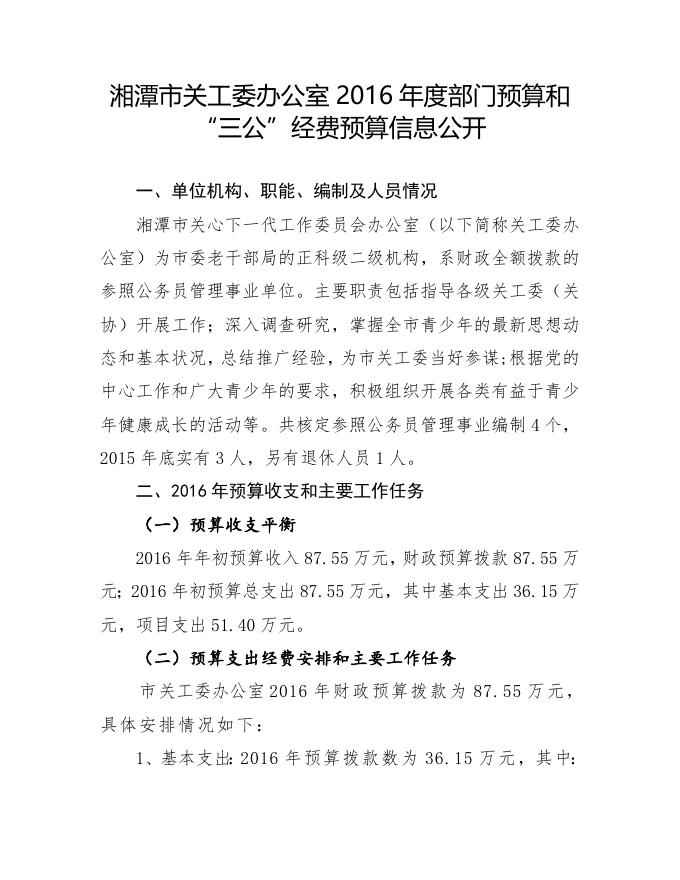 湘潭市关工委办公室 2016 年度部门预算和“三公”经费预算信息公开

一、单位机构、职能、编制及人员情况

湘潭市关心下一代工作委员会办公室（以下简称关工委办公室）为市委老干部局的正科级二级机构，系财政全额拨款的参照公务员管理事业单位。主要职责包括指导各级关工委（关协）开展工作；深入调查研究，掌握全市青少年的最新思想动态和基本状况，总结推广经验，为市关工委当好参谋;根据党的中心工作和广大青少年的要求，积极组织开展各类有益于青少年健康成长的活动等。共核定参照公务员管理事业编制 4 个，2015 年底实有 3 人，另有退休人员 1 人。

二、2016 年预算收支和主要工作任务

（一）预算收支平衡

2016 年年初预算收入 87.55 万元，财政预算拨款 87.55 万元；2016 年初预算总支出 87.55 万元，其中基本支出 36.15 万元，项目支出 51.40 万元。

（二）预算支出经费安排和主要工作任务

市关工委办公室 2016 年财政预算拨款为 87.55 万元，具体安排情况如下：

1、基本支出：2016 年预算拨款数为 36.15 万元，其中：